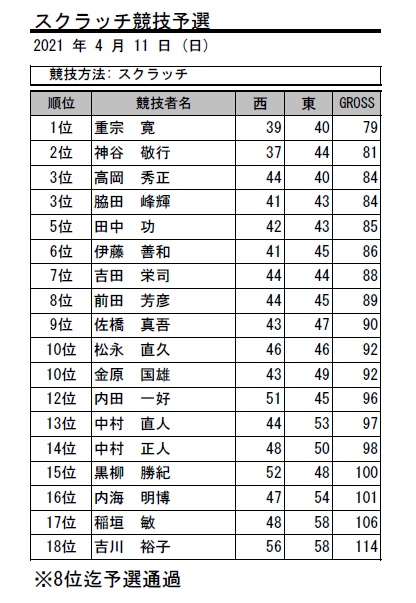 スクラッチ競技予選

2021 年 4 月 11 日 （日）

競技方法: スクラッチ

| 順位 | 競技者名 | 西 | 東 | GROSS |
|---|---|---|---|---|
| 1位 | 重宗　寛 | 39 | 40 | 79 |
| 2位 | 神谷　敬行 | 37 | 44 | 81 |
| 3位 | 高岡　秀正 | 44 | 40 | 84 |
| 3位 | 脇田　峰輝 | 41 | 43 | 84 |
| 5位 | 田中　功 | 42 | 43 | 85 |
| 6位 | 伊藤　善和 | 41 | 45 | 86 |
| 7位 | 吉田　栄司 | 44 | 44 | 88 |
| 8位 | 前田　芳彦 | 44 | 45 | 89 |
| 9位 | 佐橋　真吾 | 43 | 47 | 90 |
| 10位 | 松永　直久 | 46 | 46 | 92 |
| 10位 | 金原　国雄 | 43 | 49 | 92 |
| 12位 | 内田　一好 | 51 | 45 | 96 |
| 13位 | 中村　直人 | 44 | 53 | 97 |
| 14位 | 中村　正人 | 48 | 50 | 98 |
| 15位 | 黒柳　勝紀 | 52 | 48 | 100 |
| 16位 | 内海　明博 | 47 | 54 | 101 |
| 17位 | 稲垣　敏 | 48 | 58 | 106 |
| 18位 | 吉川　裕子 | 56 | 58 | 114 |

※8位迄予選通過